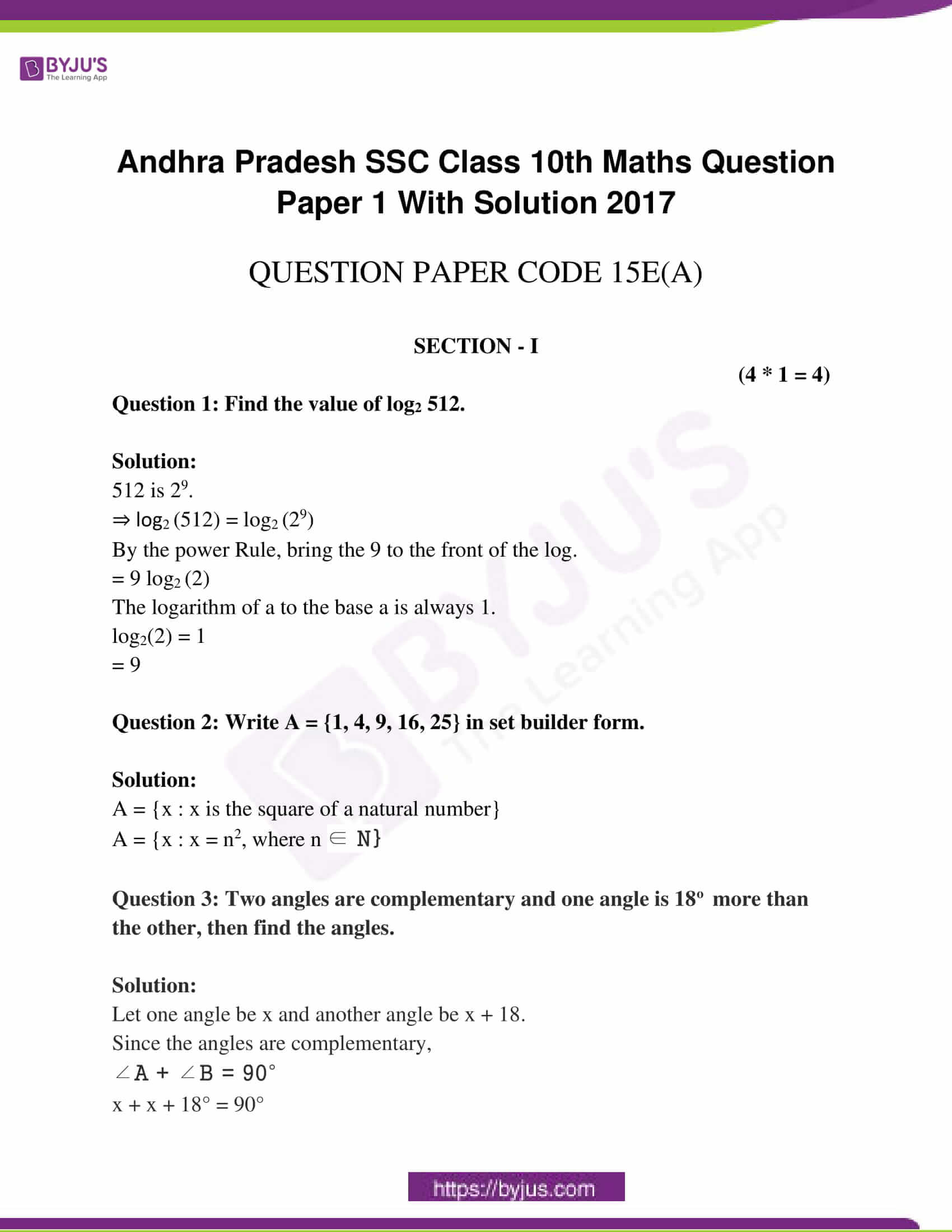 BYJU'S
The Learning App

Andhra Pradesh SSC Class 10th Maths Question Paper 1 With Solution 2017

QUESTION PAPER CODE 15E(A)

SECTION - I

(4 * 1 = 4)

Question 1: Find the value of $\log_2 512$.

Solution:
512 is $2^9$.
$\Rightarrow \log_2 (512) = \log_2 (2^9)$
By the power Rule, bring the 9 to the front of the log.
$= 9 \log_2 (2)$
The logarithm of a to the base a is always 1.
$\log_2(2) = 1$
$= 9$

Question 2: Write A = {1, 4, 9, 16, 25} in set builder form.

Solution:
A = {x : x is the square of a natural number}
A = {x : x = $n^2$, where n $\in$ N}

Question 3: Two angles are complementary and one angle is $18^o$ more than the other, then find the angles.

Solution:
Let one angle be x and another angle be x + 18.
Since the angles are complementary,
$\angle A + \angle B = 90^\circ$
$x + x + 18^\circ = 90^\circ$

https://byjus.com

BYJU'S The Learning App